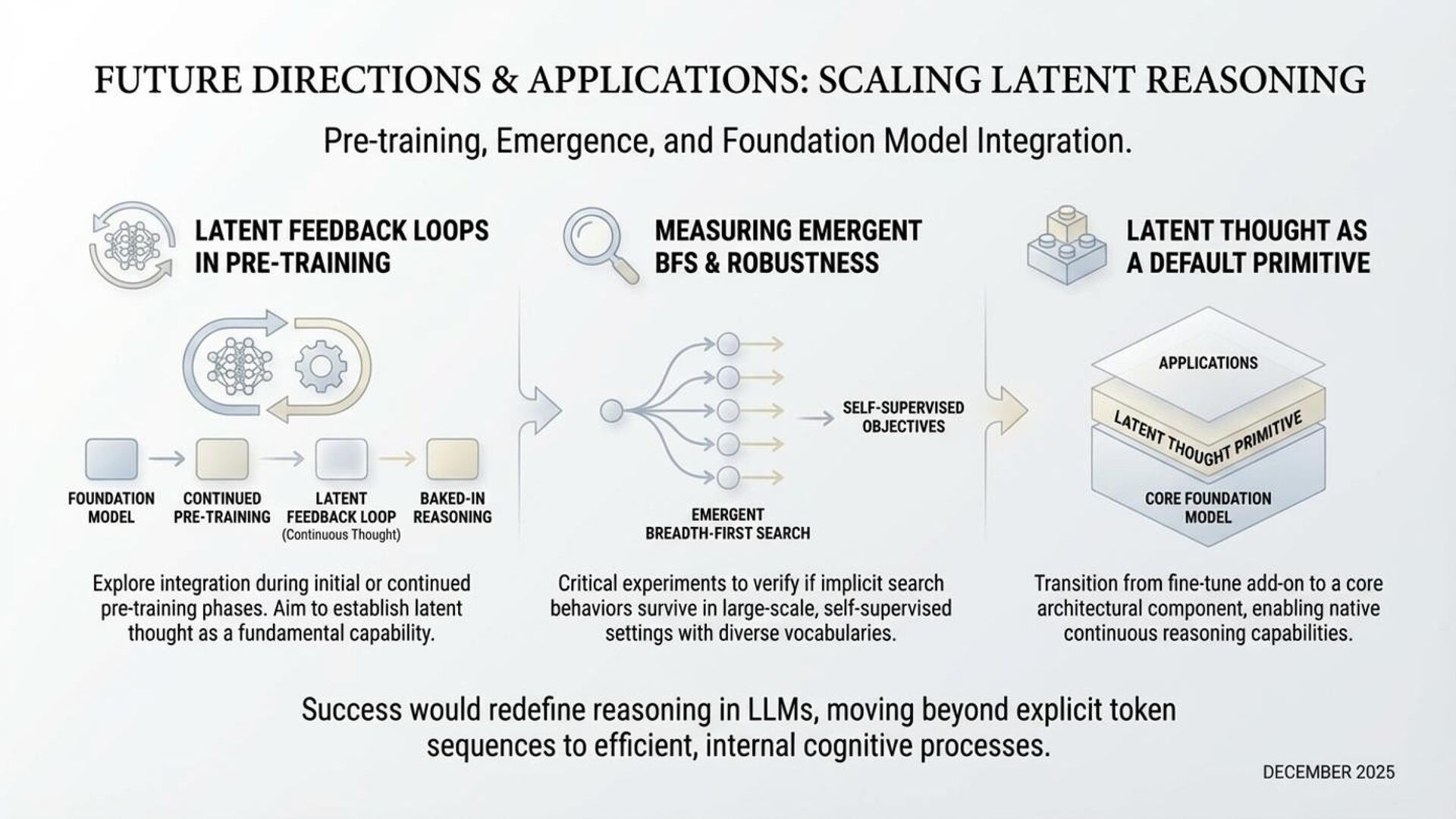 FUTURE DIRECTIONS & APPLICATIONS: SCALING LATENT REASONING

Pre-training, Emergence, and Foundation Model Integration.

LATENT FEEDBACK LOOPS IN PRE-TRAINING

FOUNDATION MODEL

CONTINUED PRE-TRAINING

LATENT FEEDBACK LOOP (Continuous Thought)

BAKED-IN REASONING

Explore integration during initial or continued pre-training phases. Aim to establish latent thought as a fundamental capability.

MEASURING EMERGENT BFS & ROBUSTNESS

SELF-SUPERVISED OBJECTIVES

EMERGENT BREADTH-FIRST SEARCH

Critical experiments to verify if implicit search behaviors survive in large-scale, self-supervised settings with diverse vocabularies.

LATENT THOUGHT AS A DEFAULT PRIMITIVE

APPLICATIONS

LATENT THOUGHT PRIMITIVE

CORE FOUNDATION MODEL

Transition from fine-tune add-on to a core architectural component, enabling native continuous reasoning capabilities.

Success would redefine reasoning in LLMs, moving beyond explicit token sequences to efficient, internal cognitive processes.

DECEMBER 2025